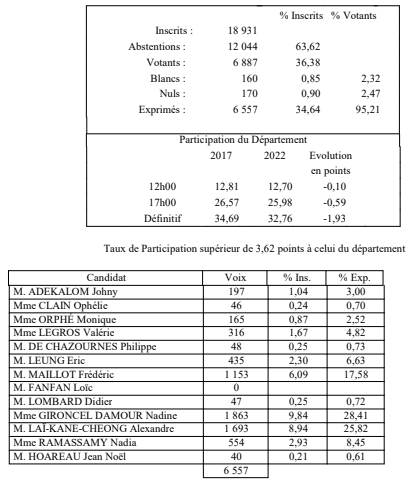 | | | % Inscrits | % Votants |
|---|---|---|---|
| Inscrits : | 18 931 | | |
| Abstentions : | 12 044 | 63,62 | |
| Votants : | 6 887 | 36,38 | |
| Blancs : | 160 | 0,85 | 2,32 |
| Nuls : | 170 | 0,90 | 2,47 |
| Exprimés : | 6 557 | 34,64 | 95,21 |

Participation du Département

| | 2017 | 2022 | Evolution en points |
|---|---|---|---|
| 12h00 | 12,81 | 12,70 | -0,10 |
| 17h00 | 26,57 | 25,98 | -0,59 |
| Définitif | 34,69 | 32,76 | -1,93 |

Taux de Participation supérieur de 3,62 points à celui du département

| Candidat | Voix | % Ins. | % Exp. |
|---|---|---|---|
| M. ADEKALOM Johny | 197 | 1,04 | 3,00 |
| Mme CLAIN Ophélie | 46 | 0,24 | 0,70 |
| Mme ORPHÉ Monique | 165 | 0,87 | 2,52 |
| Mme LEGROS Valérie | 316 | 1,67 | 4,82 |
| M. DE CHAZOURNES Philippe | 48 | 0,25 | 0,73 |
| M. LEUNG Eric | 435 | 2,30 | 6,63 |
| M. MAILLOT Frédéric | 1 153 | 6,09 | 17,58 |
| M. FANFAN Loïc | 0 | | |
| M. LOMBARD Didier | 47 | 0,25 | 0,72 |
| Mme GIRONCEL DAMOUR Nadine | 1 863 | 9,84 | 28,41 |
| M. LAÏ-KANE-CHEONG Alexandre | 1 693 | 8,94 | 25,82 |
| Mme RAMASSAMY Nadia | 554 | 2,93 | 8,45 |
| M. HOAREAU Jean Noël | 40 | 0,21 | 0,61 |
| | 6 557 | | |